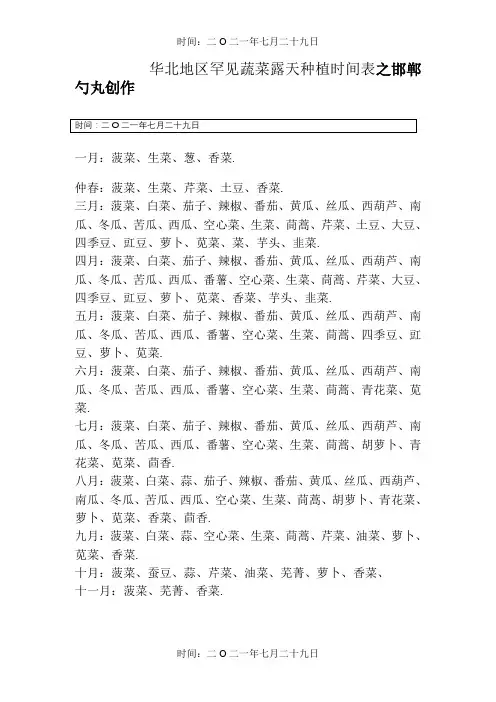 时间：二〇二一年七月二十九日

华北地区罕见蔬菜露天种植时间表之邯郸勺丸创作

时间：二〇二一年七月二十九日

一月：菠菜、生菜、葱、香菜.

仲春：菠菜、生菜、芹菜、土豆、香菜.
三月：菠菜、白菜、茄子、辣椒、番茄、黄瓜、丝瓜、西葫芦、南瓜、冬瓜、苦瓜、西瓜、空心菜、生菜、茼蒿、芹菜、土豆、大豆、四季豆、豇豆、萝卜、苋菜、菜、芋头、韭菜.
四月：菠菜、白菜、茄子、辣椒、番茄、黄瓜、丝瓜、西葫芦、南瓜、冬瓜、苦瓜、西瓜、番薯、空心菜、生菜、茼蒿、芹菜、大豆、四季豆、豇豆、萝卜、苋菜、香菜、芋头、韭菜.
五月：菠菜、白菜、茄子、辣椒、番茄、黄瓜、丝瓜、西葫芦、南瓜、冬瓜、苦瓜、西瓜、番薯、空心菜、生菜、茼蒿、四季豆、豇豆、萝卜、苋菜.
六月：菠菜、白菜、茄子、辣椒、番茄、黄瓜、丝瓜、西葫芦、南瓜、冬瓜、苦瓜、西瓜、番薯、空心菜、生菜、茼蒿、青花菜、苋菜.
七月：菠菜、白菜、茄子、辣椒、番茄、黄瓜、丝瓜、西葫芦、南瓜、冬瓜、苦瓜、西瓜、番薯、空心菜、生菜、茼蒿、胡萝卜、青花菜、苋菜、茴香.
八月：菠菜、白菜、蒜、茄子、辣椒、番茄、黄瓜、丝瓜、西葫芦、南瓜、冬瓜、苦瓜、西瓜、空心菜、生菜、茼蒿、胡萝卜、青花菜、萝卜、苋菜、香菜、茴香.
九月：菠菜、白菜、蒜、空心菜、生菜、茼蒿、芹菜、油菜、萝卜、苋菜、香菜.
十月：菠菜、蚕豆、蒜、芹菜、油菜、芜菁、萝卜、香菜、
十一月：菠菜、芜菁、香菜.

时间：二〇二一年七月二十九日